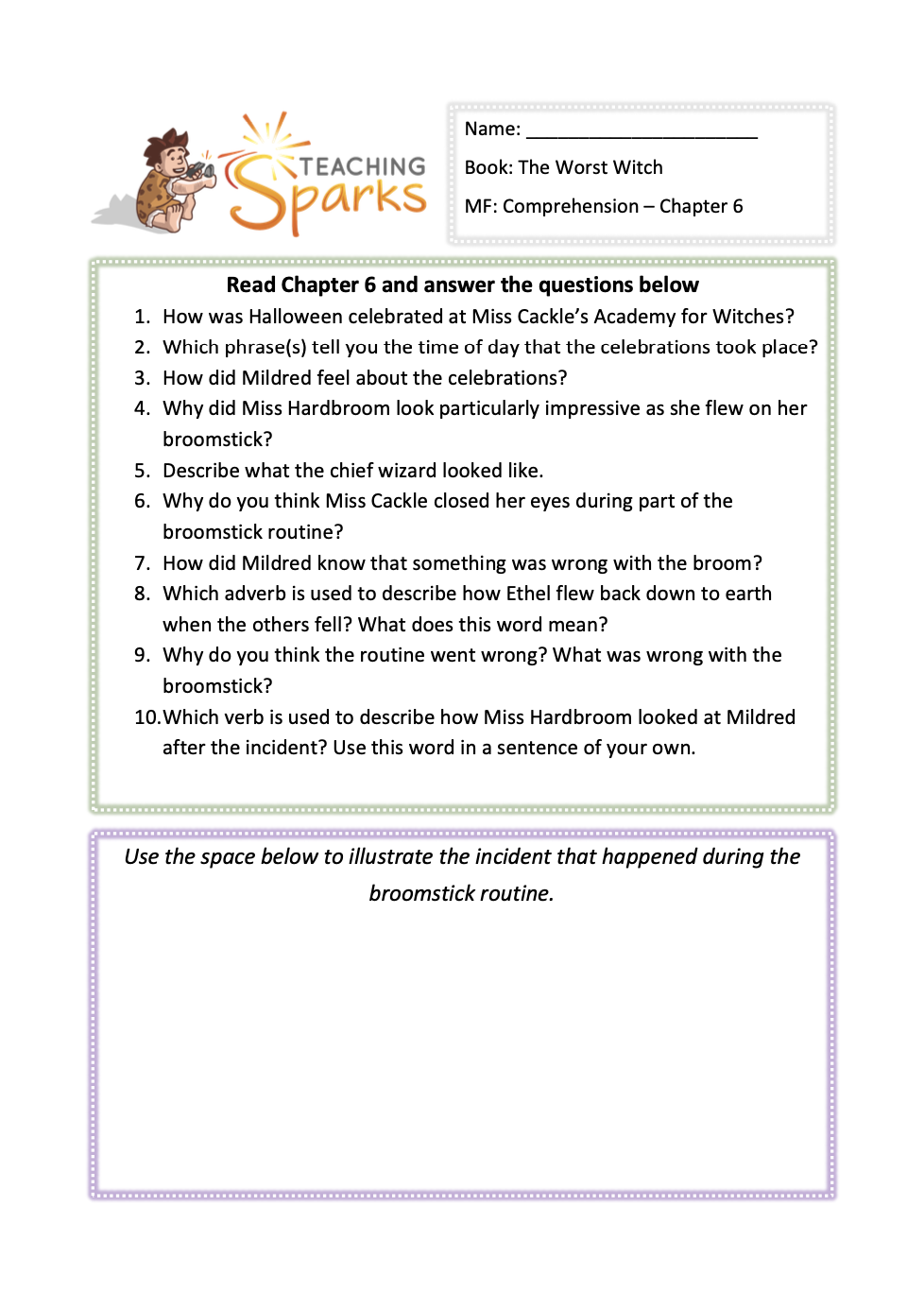 TEACHING Sparks

Name: ______________________

Book: The Worst Witch

MF: Comprehension – Chapter 6

Read Chapter 6 and answer the questions below

1. How was Halloween celebrated at Miss Cackle's Academy for Witches?
2. Which phrase(s) tell you the time of day that the celebrations took place?
3. How did Mildred feel about the celebrations?
4. Why did Miss Hardbroom look particularly impressive as she flew on her broomstick?
5. Describe what the chief wizard looked like.
6. Why do you think Miss Cackle closed her eyes during part of the broomstick routine?
7. How did Mildred know that something was wrong with the broom?
8. Which adverb is used to describe how Ethel flew back down to earth when the others fell? What does this word mean?
9. Why do you think the routine went wrong? What was wrong with the broomstick?
10. Which verb is used to describe how Miss Hardbroom looked at Mildred after the incident? Use this word in a sentence of your own.

Use the space below to illustrate the incident that happened during the broomstick routine.